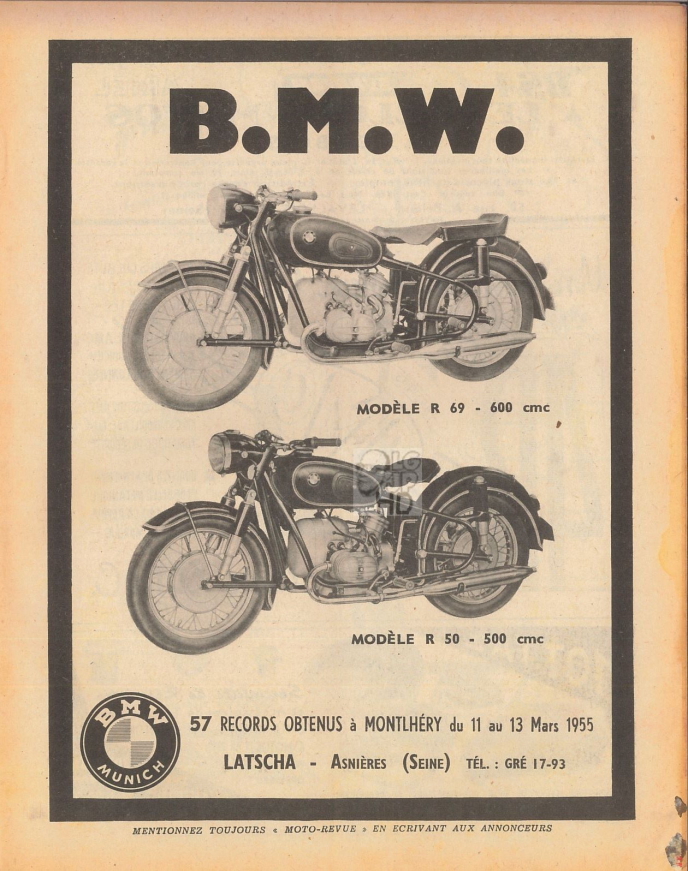 B.M.W.

MODÈLE R 69 - 600 cmc

MODÈLE R 50 - 500 cmc

BMW MUNICH

57 RECORDS OBTENUS à MONTLHÉRY du 11 au 13 Mars 1955

LATSCHA - ASNIÈRES (SEINE) TÉL. : GRÉ 17-93

MENTIONNEZ TOUJOURS « MOTO-REVUE » EN ECRIVANT AUX ANNONCEURS